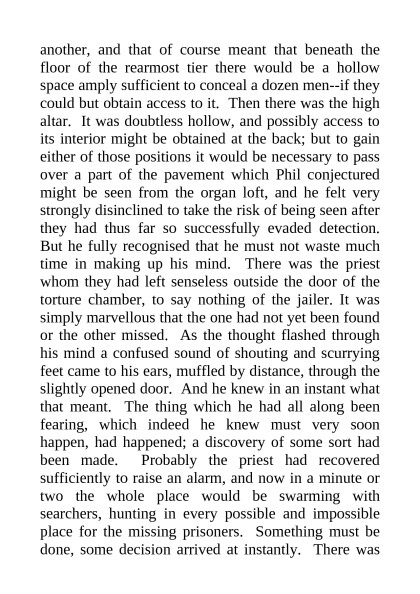 another, and that of course meant that beneath the floor of the rearmost tier there would be a hollow space amply sufficient to conceal a dozen men--if they could but obtain access to it. Then there was the high altar. It was doubtless hollow, and possibly access to its interior might be obtained at the back; but to gain either of those positions it would be necessary to pass over a part of the pavement which Phil conjectured might be seen from the organ loft, and he felt very strongly disinclined to take the risk of being seen after they had thus far so successfully evaded detection. But he fully recognised that he must not waste much time in making up his mind. There was the priest whom they had left senseless outside the door of the torture chamber, to say nothing of the jailer. It was simply marvellous that the one had not yet been found or the other missed. As the thought flashed through his mind a confused sound of shouting and scurrying feet came to his ears, muffled by distance, through the slightly opened door. And he knew in an instant what that meant. The thing which he had all along been fearing, which indeed he knew must very soon happen, had happened; a discovery of some sort had been made. Probably the priest had recovered sufficiently to raise an alarm, and now in a minute or two the whole place would be swarming with searchers, hunting in every possible and impossible place for the missing prisoners. Something must be done, some decision arrived at instantly. There was